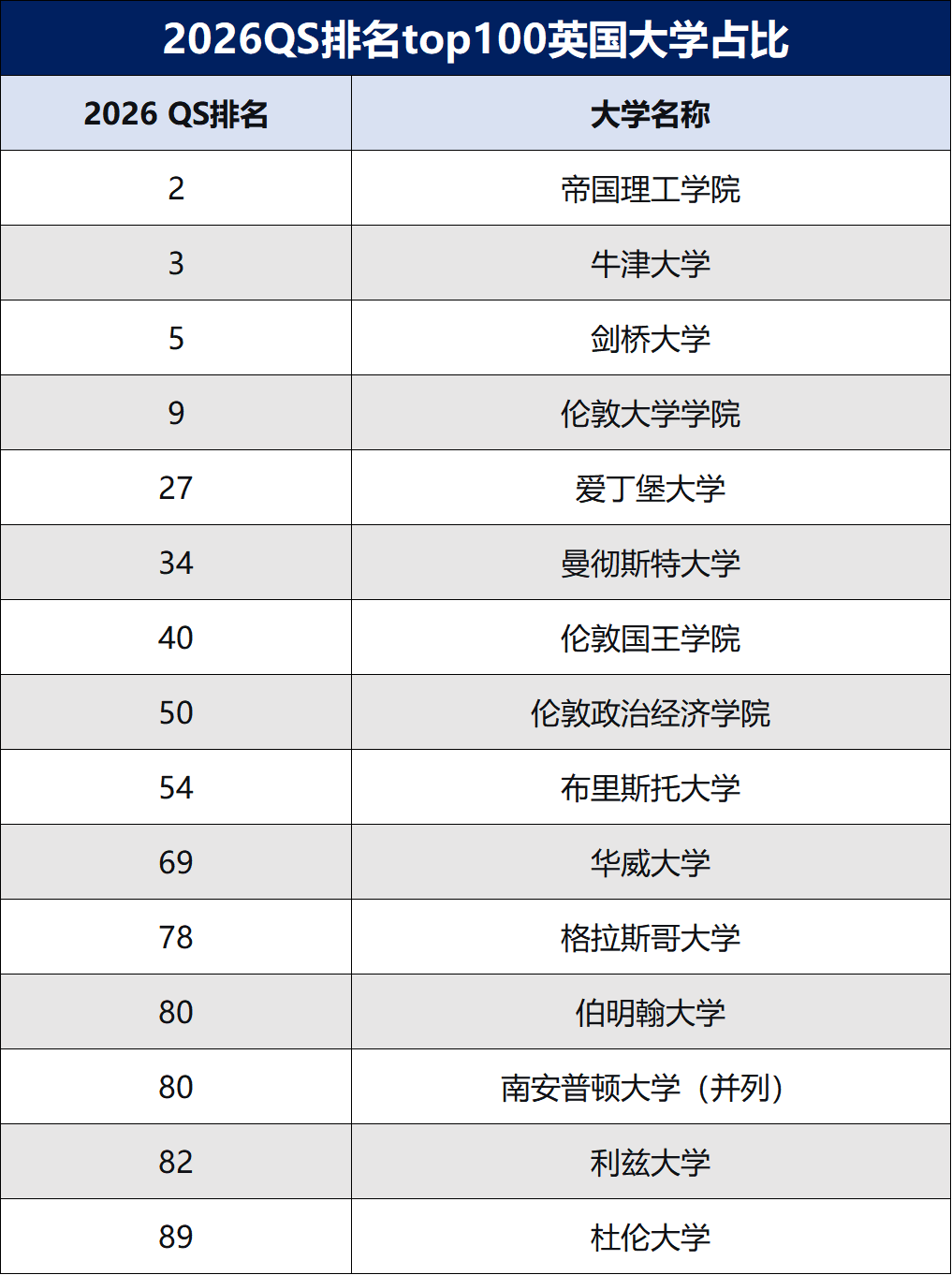 2026QS排名top100英国大学占比

| 2026 QS排名 | 大学名称 |
|---|---|
| 2 | 帝国理工学院 |
| 3 | 牛津大学 |
| 5 | 剑桥大学 |
| 9 | 伦敦大学学院 |
| 27 | 爱丁堡大学 |
| 34 | 曼彻斯特大学 |
| 40 | 伦敦国王学院 |
| 50 | 伦敦政治经济学院 |
| 54 | 布里斯托大学 |
| 69 | 华威大学 |
| 78 | 格拉斯哥大学 |
| 80 | 伯明翰大学 |
| 80 | 南安普顿大学（并列） |
| 82 | 利兹大学 |
| 89 | 杜伦大学 |